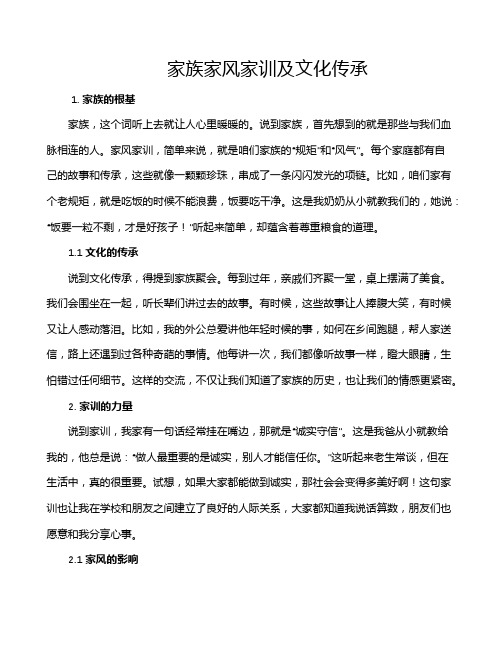 家族家风家训及文化传承

1. 家族的根基

家族，这个词听上去就让人心里暖暖的。说到家族，首先想到的就是那些与我们血脉相连的人。家风家训，简单来说，就是咱们家族的"规矩"和"风气"。每个家庭都有自己的故事和传承，这些就像一颗颗珍珠，串成了一条闪闪发光的项链。比如，咱们家有个老规矩，就是吃饭的时候不能浪费，饭要吃干净。这是我奶奶从小就教我们的，她说："饭要一粒不剩，才是好孩子！"听起来简单，却蕴含着尊重粮食的道理。

1.1 文化的传承

说到文化传承，得提到家族聚会。每到过年，亲戚们齐聚一堂，桌上摆满了美食。我们会围坐在一起，听长辈们讲过去的故事。有时候，这些故事让人捧腹大笑，有时候又让人感动落泪。比如，我的外公总爱讲他年轻时候的事，如何在乡间跑腿，帮人家送信，路上还遇到过各种奇葩的事情。他每讲一次，我们都像听故事一样，瞪大眼睛，生怕错过任何细节。这样的交流，不仅让我们知道了家族的历史，也让我们的情感更紧密。

2. 家训的力量

说到家训，我家有一句话经常挂在嘴边，那就是"诚实守信"。这是我爸从小就教给我的，他总是说："做人最重要的是诚实，别人才能信任你。"这听起来老生常谈，但在生活中，真的很重要。试想，如果大家都能做到诚实，那社会会变得多美好啊！这句家训也让我在学校和朋友之间建立了良好的人际关系，大家都知道我说话算数，朋友们也愿意和我分享心事。

2.1 家风的影响